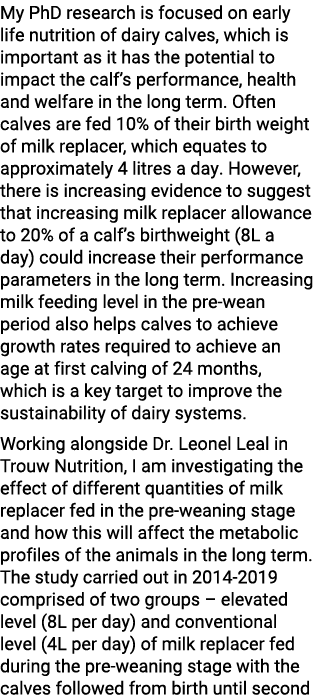 My PhD research is focused on early life nutrition of dairy calves, which is important as it has the potential to impact the calf's performance, health and welfare in the long term. Often calves are fed 10% of their birth weight of milk replacer, which equates to approximately 4 litres a day. However, there is increasing evidence to suggest that increasing milk replacer allowance to 20% of a calf's birthweight (8L a day) could increase their performance parameters in the long term. Increasing milk feeding level in the pre-wean period also helps calves to achieve growth rates required to achieve an age at first calving of 24 months, which is a key target to improve the sustainability of dairy systems.

Working alongside Dr. Leonel Leal in Trouw Nutrition, I am investigating the effect of different quantities of milk replacer fed in the pre-weaning stage and how this will affect the metabolic profiles of the animals in the long term. The study carried out in 2014-2019 comprised of two groups – elevated level (8L per day) and conventional level (4L per day) of milk replacer fed during the pre-weaning stage with the calves followed from birth until second